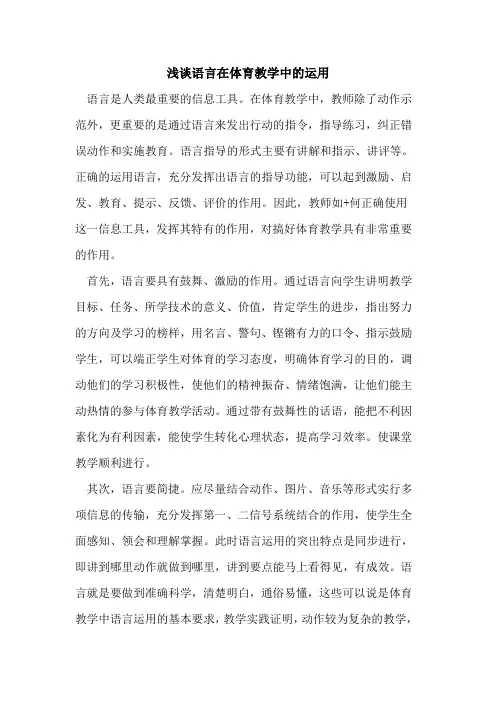 浅谈语言在体育教学中的运用

语言是人类最重要的信息工具。在体育教学中，教师除了动作示范外，更重要的是通过语言来发出行动的指令，指导练习，纠正错误动作和实施教育。语言指导的形式主要有讲解和指示、讲评等。正确的运用语言，充分发挥出语言的指导功能，可以起到激励、启发、教育、提示、反馈、评价的作用。因此，教师如+何正确使用这一信息工具，发挥其特有的作用，对搞好体育教学具有非常重要的作用。

首先，语言要具有鼓舞、激励的作用。通过语言向学生讲明教学目标、任务、所学技术的意义、价值，肯定学生的进步，指出努力的方向及学习的榜样，用名言、警句、铿锵有力的口令、指示鼓励学生，可以端正学生对体育的学习态度，明确体育学习的目的，调动他们的学习积极性，使他们的精神振奋、情绪饱满，让他们能主动热情的参与体育教学活动。通过带有鼓舞性的话语，能把不利因素化为有利因素，能使学生转化心理状态，提高学习效率。使课堂教学顺利进行。

其次，语言要简捷。应尽量结合动作、图片、音乐等形式实行多项信息的传输，充分发挥第一、二信号系统结合的作用，使学生全面感知、领会和理解掌握。此时语言运用的突出特点是同步进行，即讲到哪里动作就做到哪里，讲到要点能马上看得见，有成效。语言就是要做到准确科学，清楚明白，通俗易懂，这些可以说是体育教学中语言运用的基本要求，教学实践证明，动作较为复杂的教学，